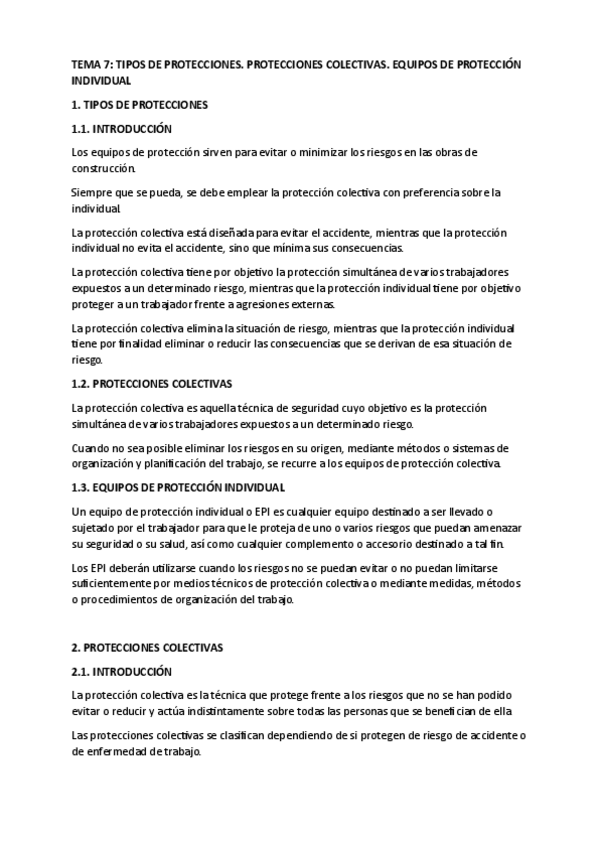 TEMA 7: TIPOS DE PROTECCIONES. PROTECCIONES COLECTIVAS. EQUIPOS DE PROTECCIÓN INDIVIDUAL

1. TIPOS DE PROTECCIONES

1.1. INTRODUCCIÓN

Los equipos de protección sirven para evitar o minimizar los riesgos en las obras de construcción.

Siempre que se pueda, se debe emplear la protección colectiva con preferencia sobre la individual.

La protección colectiva está diseñada para evitar el accidente, mientras que la protección individual no evita el accidente, sino que mínima sus consecuencias.

La protección colectiva tiene por objetivo la protección simultánea de varios trabajadores expuestos a un determinado riesgo, mientras que la protección individual tiene por objetivo proteger a un trabajador frente a agresiones externas.

La protección colectiva elimina la situación de riesgo, mientras que la protección individual tiene por finalidad eliminar o reducir las consecuencias que se derivan de esa situación de riesgo.

1.2. PROTECCIONES COLECTIVAS

La protección colectiva es aquella técnica de seguridad cuyo objetivo es la protección simultánea de varios trabajadores expuestos a un determinado riesgo.

Cuando no sea posible eliminar los riesgos en su origen, mediante métodos o sistemas de organización y planificación del trabajo, se recurre a los equipos de protección colectiva.

1.3. EQUIPOS DE PROTECCIÓN INDIVIDUAL

Un equipo de protección individual o EPI es cualquier equipo destinado a ser llevado o sujetado por el trabajador para que le proteja de uno o varios riesgos que puedan amenazar su seguridad o su salud, así como cualquier complemento o accesorio destinado a tal fin.

Los EPI deberán utilizarse cuando los riesgos no se puedan evitar o no puedan limitarse suficientemente por medios técnicos de protección colectiva o mediante medidas, métodos o procedimientos de organización del trabajo.

2. PROTECCIONES COLECTIVAS

2.1. INTRODUCCIÓN

La protección colectiva es la técnica que protege frente a los riesgos que no se han podido evitar o reducir y actúa indistintamente sobre todas las personas que se benefician de ella

Las protecciones colectivas se clasifican dependiendo de si protegen de riesgo de accidente o de enfermedad de trabajo.